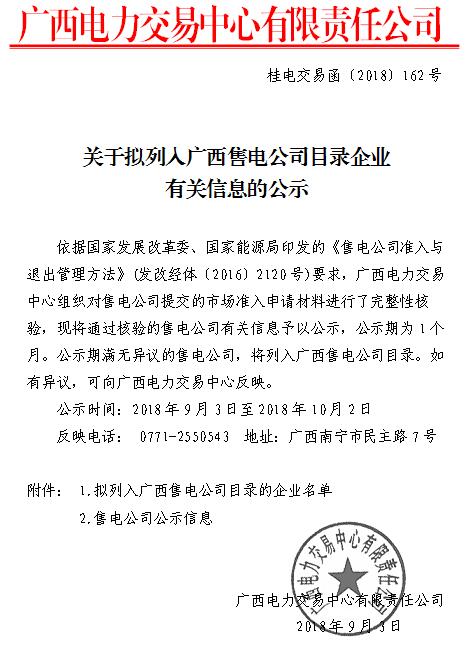 广西电力交易中心有限责任公司

桂电交易函〔2018〕162号

关于拟列入广西售电公司目录企业有关信息的公示

依据国家发展改革委、国家能源局印发的《售电公司准入与退出管理方法》(发改经体〔2016〕2120号)要求，广西电力交易中心组织对售电公司提交的市场准入申请材料进行了完整性核验，现将通过核验的售电公司有关信息予以公示，公示期为1个月。公示期满无异议的售电公司，将列入广西售电公司目录。如有异议，可向广西电力交易中心反映。

公示时间：2018年9月3日至2018年10月2日

反映电话： 0771-2550543 地址：广西南宁市民主路7号

附件： 1.拟列入广西售电公司目录的企业名单

2.售电公司公示信息

广西电力交易中心有限责任公司

广西电力交易中心有限责任公司

2018年9月3日